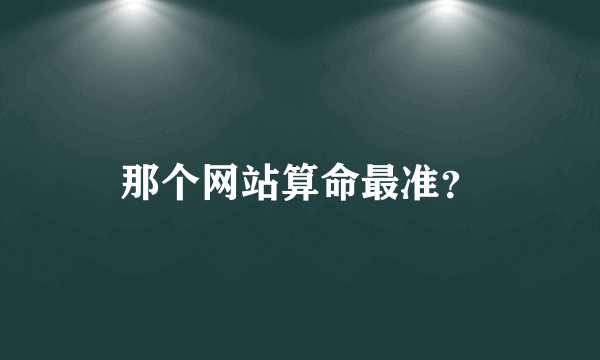 那个网站算命最准?